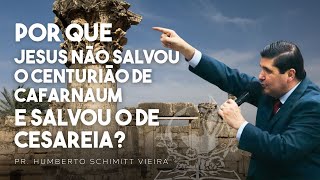 POR QUE JESUS NÃO SALVOU O CENTURIÃO DE CAFARNAUM E SALVOU O DE CESAREIA?

PR. HUMBERTO SCHIMITT VIEIRA